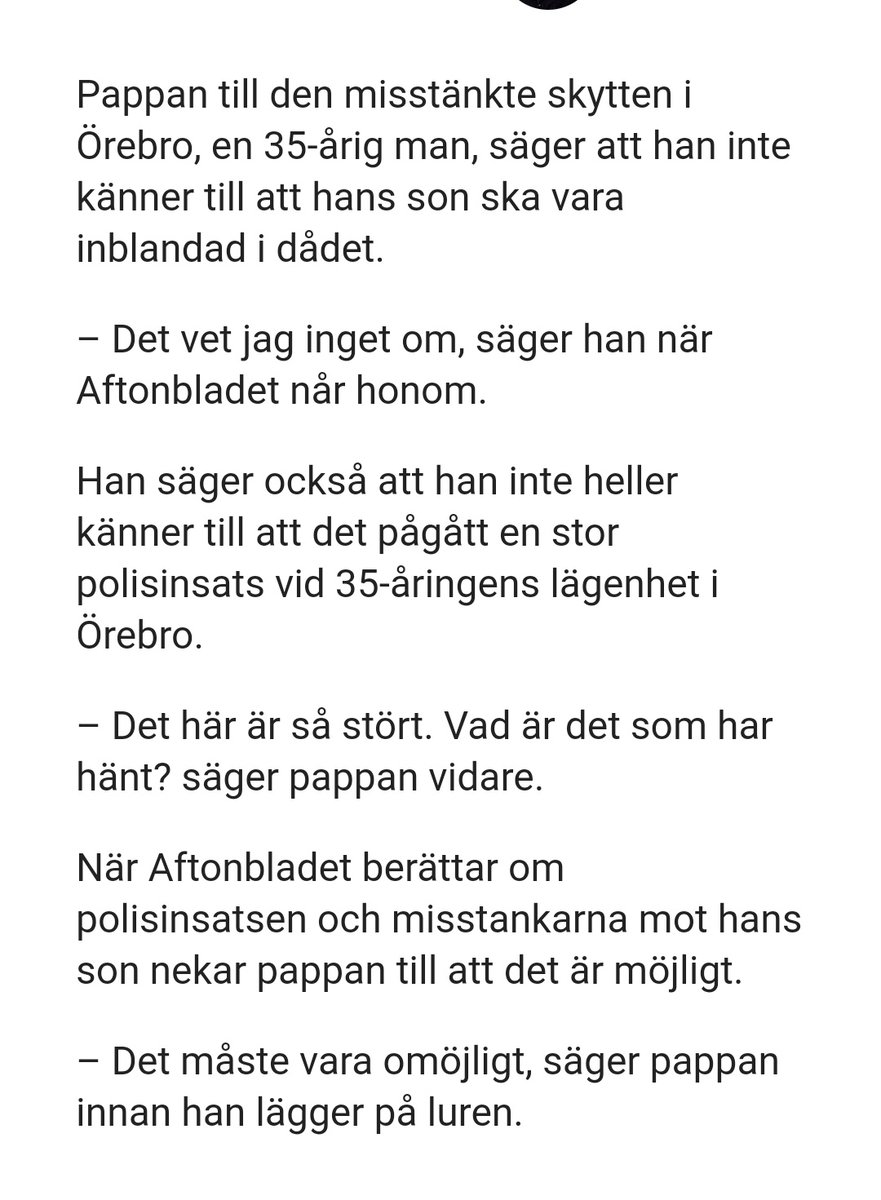 Pappan till den misstänkte skytten i Örebro, en 35-årig man, säger att han inte känner till att hans son ska vara inblandad i dådet.

– Det vet jag inget om, säger han när Aftonbladet når honom.

Han säger också att han inte heller känner till att det pågått en stor polisinsats vid 35-åringens lägenhet i Örebro.

– Det här är så stört. Vad är det som har hänt? säger pappan vidare.

När Aftonbladet berättar om polisinsatsen och misstankarna mot hans son nekar pappan till att det är möjligt.

– Det måste vara omöjligt, säger pappan innan han lägger på luren.